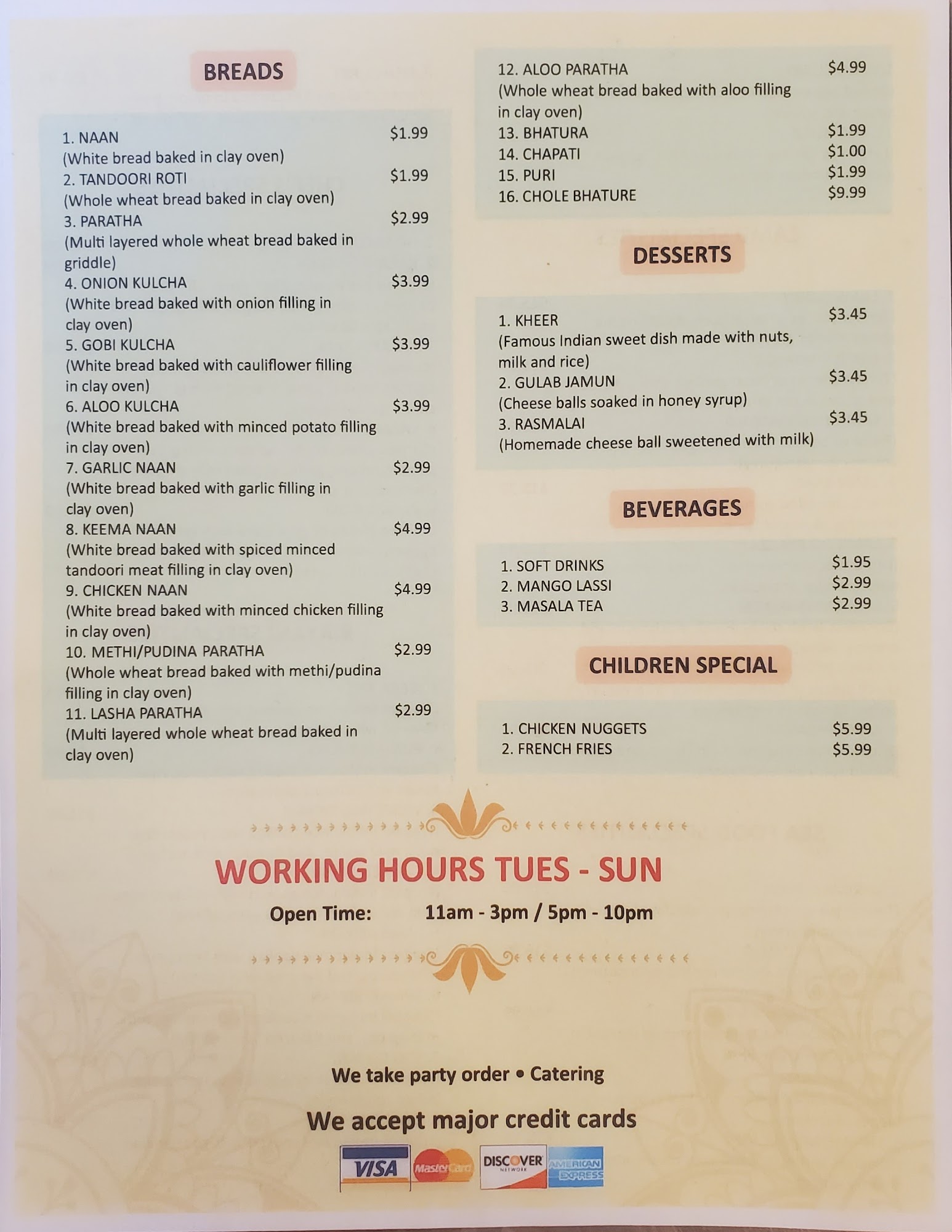 BREADS

1. NAAN $1.99
(White bread baked in clay oven)
2. TANDOORI ROTI $1.99
(Whole wheat bread baked in clay oven)
3. PARATHA $2.99
(Multi layered whole wheat bread baked in griddle)
4. ONION KULCHA $3.99
(White bread baked with onion filling in clay oven)
5. GOBI KULCHA $3.99
(White bread baked with cauliflower filling in clay oven)
6. ALOO KULCHA $3.99
(White bread baked with minced potato filling in clay oven)
7. GARLIC NAAN $2.99
(White bread baked with garlic filling in clay oven)
8. KEEMA NAAN $4.99
(White bread baked with spiced minced tandoori meat filling in clay oven)
9. CHICKEN NAAN $4.99
(White bread baked with minced chicken filling in clay oven)
10. METHI/PUDINA PARATHA $2.99
(Whole wheat bread baked with methi/pudina filling in clay oven)
11. LASHA PARATHA $2.99
(Multi layered whole wheat bread baked in clay oven)

12. ALOO PARATHA $4.99
(Whole wheat bread baked with aloo filling in clay oven)
13. BHATURA $1.99
14. CHAPATI $1.00
15. PURI $1.99
16. CHOLE BHATURE $9.99

DESSERTS

1. KHEER $3.45
(Famous Indian sweet dish made with nuts, milk and rice)
2. GULAB JAMUN $3.45
(Cheese balls soaked in honey syrup)
3. RASMALAI $3.45
(Homemade cheese ball sweetened with milk)

BEVERAGES

1. SOFT DRINKS $1.95
2. MANGO LASSI $2.99
3. MASALA TEA $2.99

CHILDREN SPECIAL

1. CHICKEN NUGGETS $5.99
2. FRENCH FRIES $5.99

WORKING HOURS TUES - SUN

Open Time: 11am - 3pm / 5pm - 10pm

We take party order • Catering

We accept major credit cards

VISA MasterCard DISCOVER NETWORK AMERICAN EXPRESS